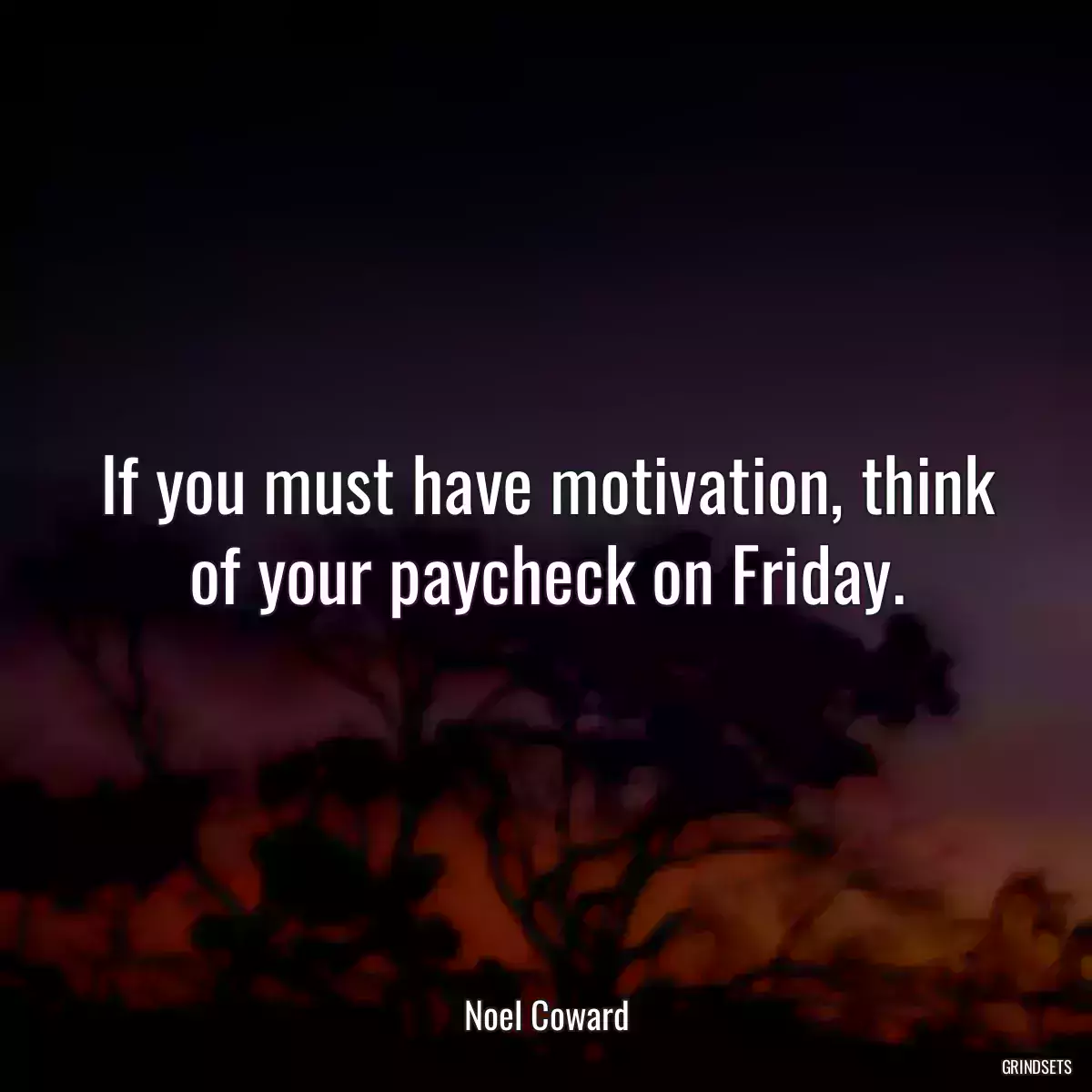 If you must have motivation, think of your paycheck on Friday.

Noel Coward

GRINDSETS